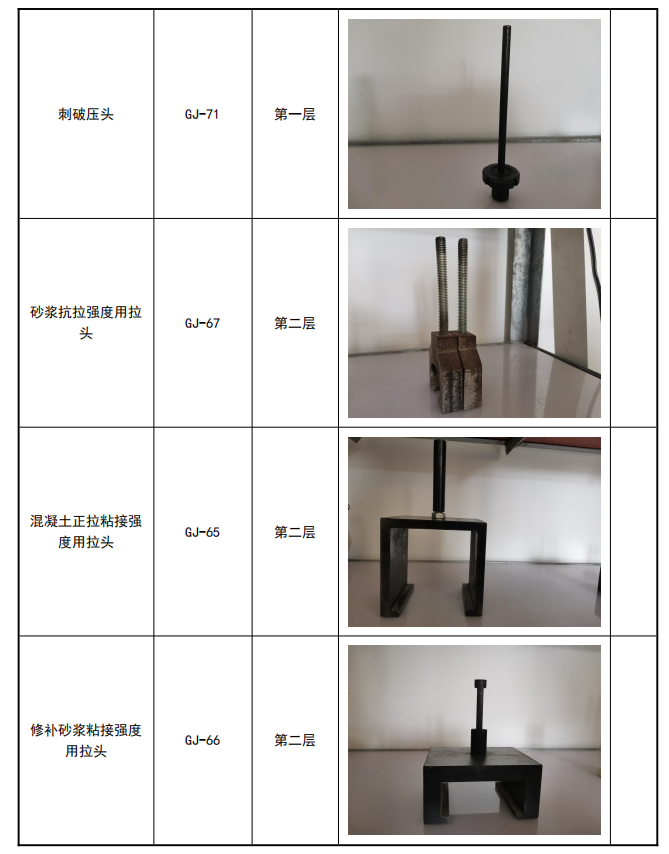 | 刺破压头 | GJ-71 | 第一层 |  |  |
|---|---|---|---|---|
| 砂浆抗拉强度用拉头 | GJ-67 | 第二层 |  |  |
| 混凝土正拉粘接强度用拉头 | GJ-65 | 第二层 |  |  |
| 修补砂浆粘接强度用拉头 | GJ-66 | 第二层 |  |  |